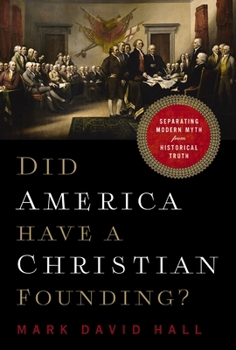 SEPARATING MODERN MYTH from HISTORICAL TRUTH

DID AMERICA HAVE A CHRISTIAN FOUNDING?

MARK DAVID HALL